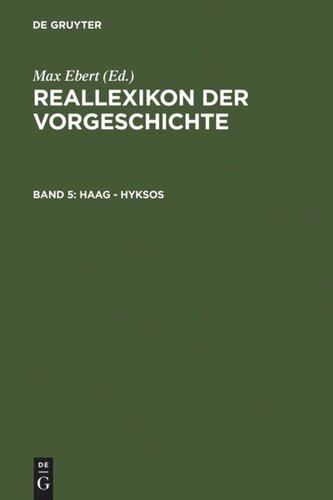 DE GRUYTER

Max Ebert (Ed.)

REALLEXIKON DER VORGESCHICHTE

BAND 5: HAAG - HYKSOS

DE G